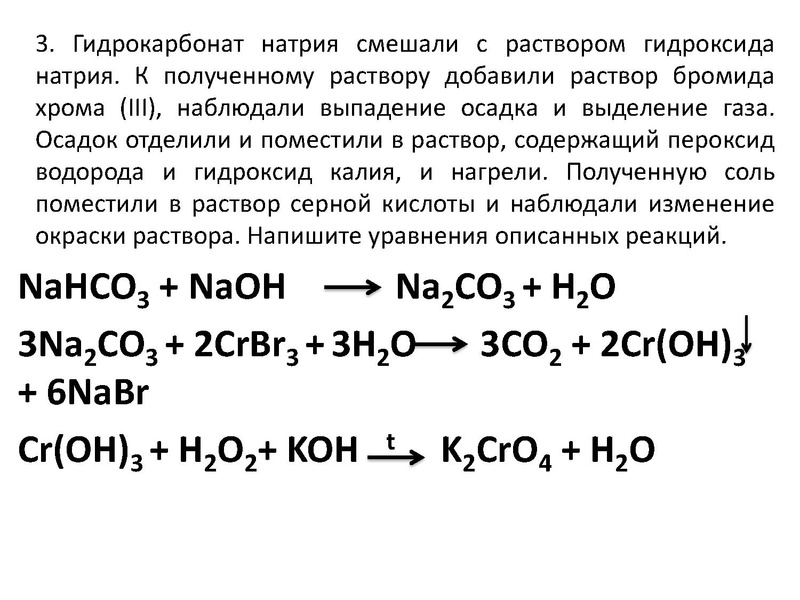 3. Гидрокарбонат натрия смешали с раствором гидроксида натрия. К полученному раствору добавили раствор бромида хрома (III), наблюдали выпадение осадка и выделение газа. Осадок отделили и поместили в раствор, содержащий пероксид водорода и гидроксид калия, и нагрели. Полученную соль поместили в раствор серной кислоты и наблюдали изменение окраски раствора. Напишите уравнения описанных реакций.

$NaHCO_3 + NaOH \longrightarrow Na_2CO_3 + H_2O$

$3Na_2CO_3 + 2CrBr_3 + 3H_2O \longrightarrow 3CO_2 + 2Cr(OH)_3\downarrow + 6NaBr$

$Cr(OH)_3 + H_2O_2 + KOH \xrightarrow{t} K_2CrO_4 + H_2O$